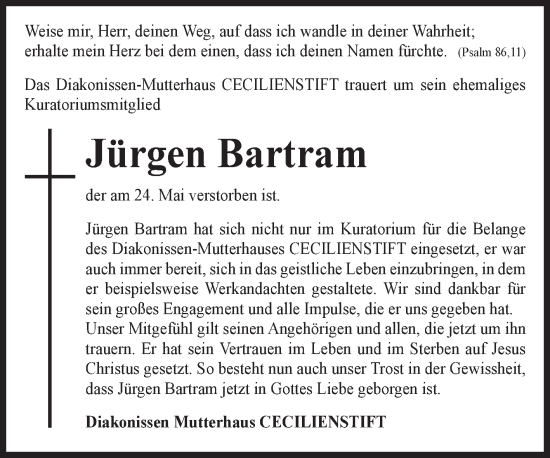 Weise mir, Herr, deinen Weg, auf dass ich wandle in deiner Wahrheit; erhalte mein Herz bei dem einen, dass ich deinen Namen fürchte. (Psalm 86,11)

Das Diakonissen-Mutterhaus CECILIENSTIFT trauert um sein ehemaliges Kuratoriumsmitglied

Jürgen Bartram

der am 24. Mai verstorben ist.

Jürgen Bartram hat sich nicht nur im Kuratorium für die Belange des Diakonissen-Mutterhauses CECILIENSTIFT eingesetzt, er war auch immer bereit, sich in das geistliche Leben einzubringen, in dem er beispielsweise Werkandachten gestaltete. Wir sind dankbar für sein großes Engagement und alle Impulse, die er uns gegeben hat. Unser Mitgefühl gilt seinen Angehörigen und allen, die jetzt um ihn trauern. Er hat sein Vertrauen im Leben und im Sterben auf Jesus Christus gesetzt. So besteht nun auch unser Trost in der Gewissheit, dass Jürgen Bartram jetzt in Gottes Liebe geborgen ist.

Diakonissen Mutterhaus CECILIENSTIFT